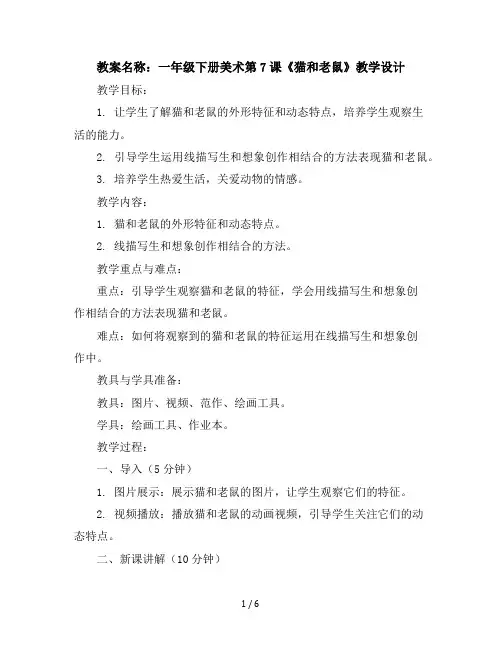 教案名称：一年级下册美术第7课《猫和老鼠》教学设计

教学目标：

1. 让学生了解猫和老鼠的外形特征和动态特点，培养学生观察生活的能力。

2. 引导学生运用线描写生和想象创作相结合的方法表现猫和老鼠。

3. 培养学生热爱生活，关爱动物的情感。

教学内容：

1. 猫和老鼠的外形特征和动态特点。

2. 线描写生和想象创作相结合的方法。

教学重点与难点：

重点：引导学生观察猫和老鼠的特征，学会用线描写生和想象创作相结合的方法表现猫和老鼠。

难点：如何将观察到的猫和老鼠的特征运用在线描写生和想象创作中。

教具与学具准备：

教具：图片、视频、范作、绘画工具。

学具：绘画工具、作业本。

教学过程：

一、导入（5分钟）

1. 图片展示：展示猫和老鼠的图片，让学生观察它们的特征。

2. 视频播放：播放猫和老鼠的动画视频，引导学生关注它们的动态特点。

二、新课讲解（10分钟）

1 / 6